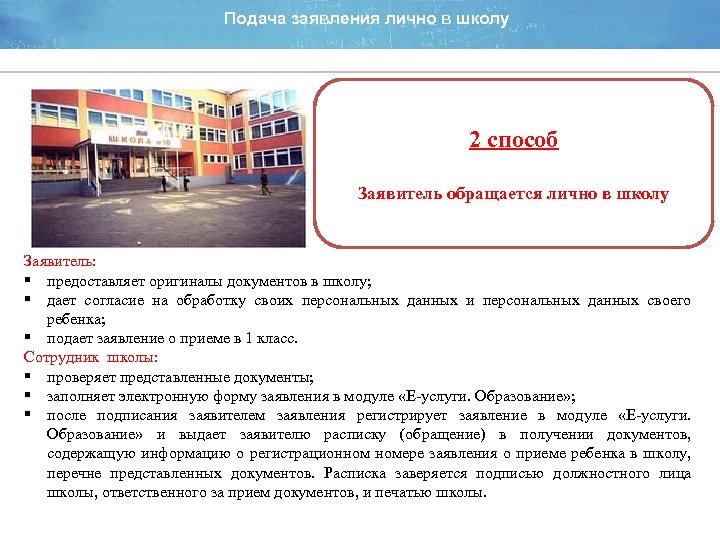 Подача заявления лично в школу

ШКОЛА №10

2 способ

Заявитель обращается лично в школу

Заявитель:
▪ предоставляет оригиналы документов в школу;
▪ дает согласие на обработку своих персональных данных и персональных данных своего ребенка;
▪ подает заявление о приеме в 1 класс.
Сотрудник школы:
▪ проверяет представленные документы;
▪ заполняет электронную форму заявления в модуле «Е-услуги. Образование»;
▪ после подписания заявителем заявления регистрирует заявление в модуле «Е-услуги. Образование» и выдает заявителю расписку (обращение) в получении документов, содержащую информацию о регистрационном номере заявления о приеме ребенка в школу, перечне представленных документов. Расписка заверяется подписью должностного лица школы, ответственного за прием документов, и печатью школы.